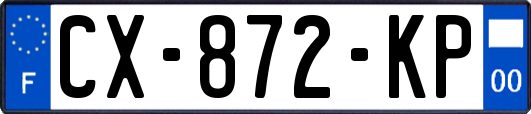 F
CX-872-KP
00